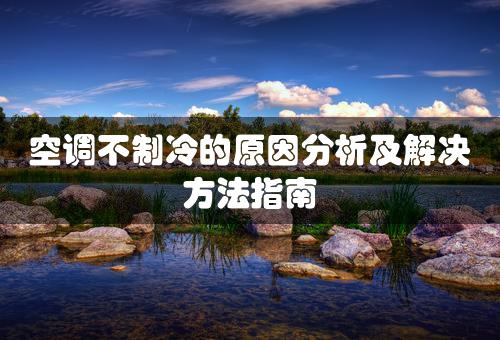 空调不制冷的原因分析及解决方法指南